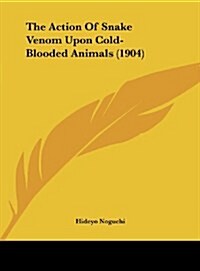 The Action Of Snake Venom Upon Cold-Blooded Animals (1904)

Hideyo Noguchi